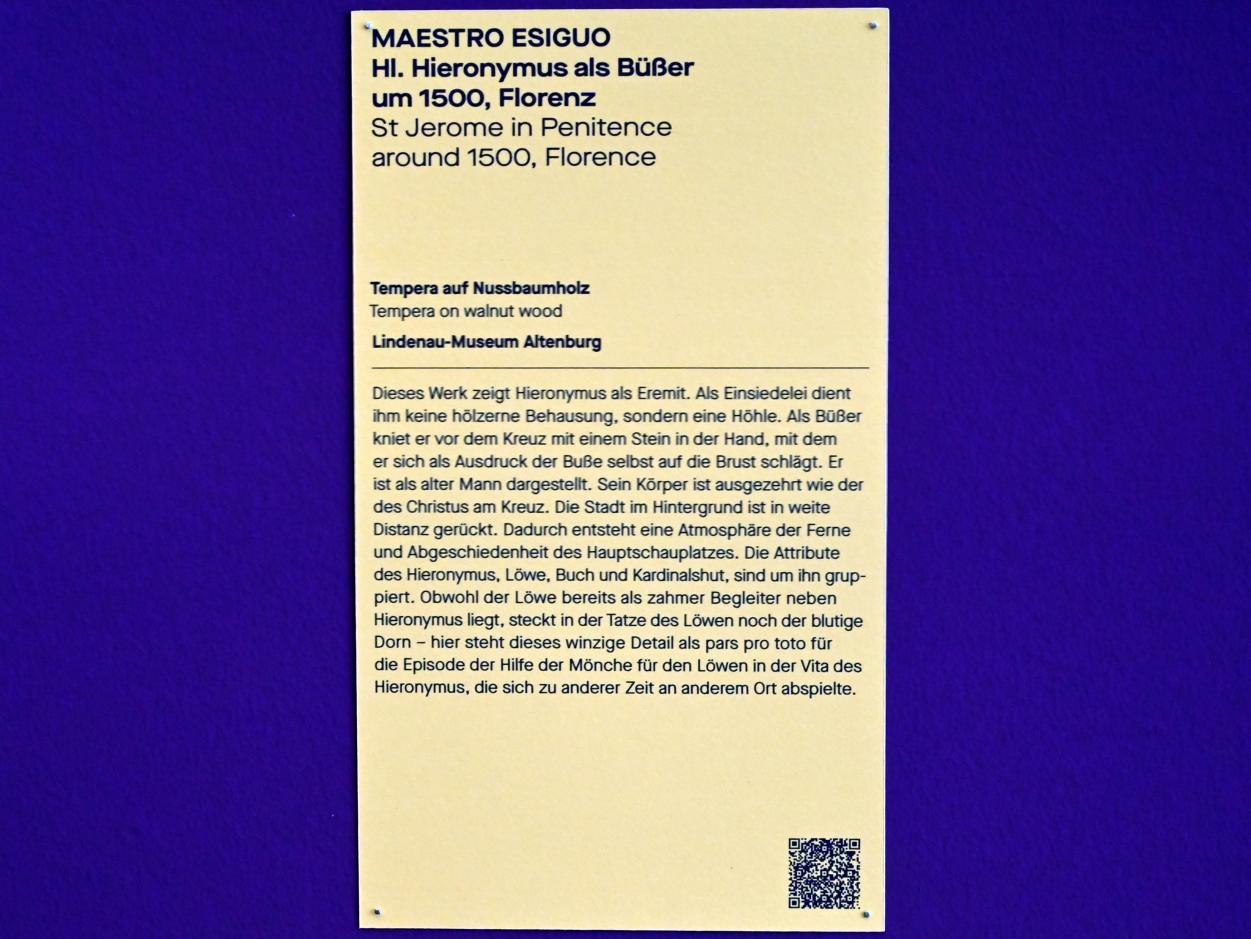 MAESTRO ESIGUO
Hl. Hieronymus als Büßer
um 1500, Florenz
St Jerome in Penitence
around 1500, Florence

Tempera auf Nussbaumholz
Tempera on walnut wood

Lindenau-Museum Altenburg

Dieses Werk zeigt Hieronymus als Eremit. Als Einsiedelei dient ihm keine hölzerne Behausung, sondern eine Höhle. Als Büßer kniet er vor dem Kreuz mit einem Stein in der Hand, mit dem er sich als Ausdruck der Buße selbst auf die Brust schlägt. Er ist als alter Mann dargestellt. Sein Körper ist ausgezehrt wie der des Christus am Kreuz. Die Stadt im Hintergrund ist in weite Distanz gerückt. Dadurch entsteht eine Atmosphäre der Ferne und Abgeschiedenheit des Hauptschauplatzes. Die Attribute des Hieronymus, Löwe, Buch und Kardinalshut, sind um ihn gruppiert. Obwohl der Löwe bereits als zahmer Begleiter neben Hieronymus liegt, steckt in der Tatze des Löwen noch der blutige Dorn – hier steht dieses winzige Detail als pars pro toto für die Episode der Hilfe der Mönche für den Löwen in der Vita des Hieronymus, die sich zu anderer Zeit an anderem Ort abspielte.